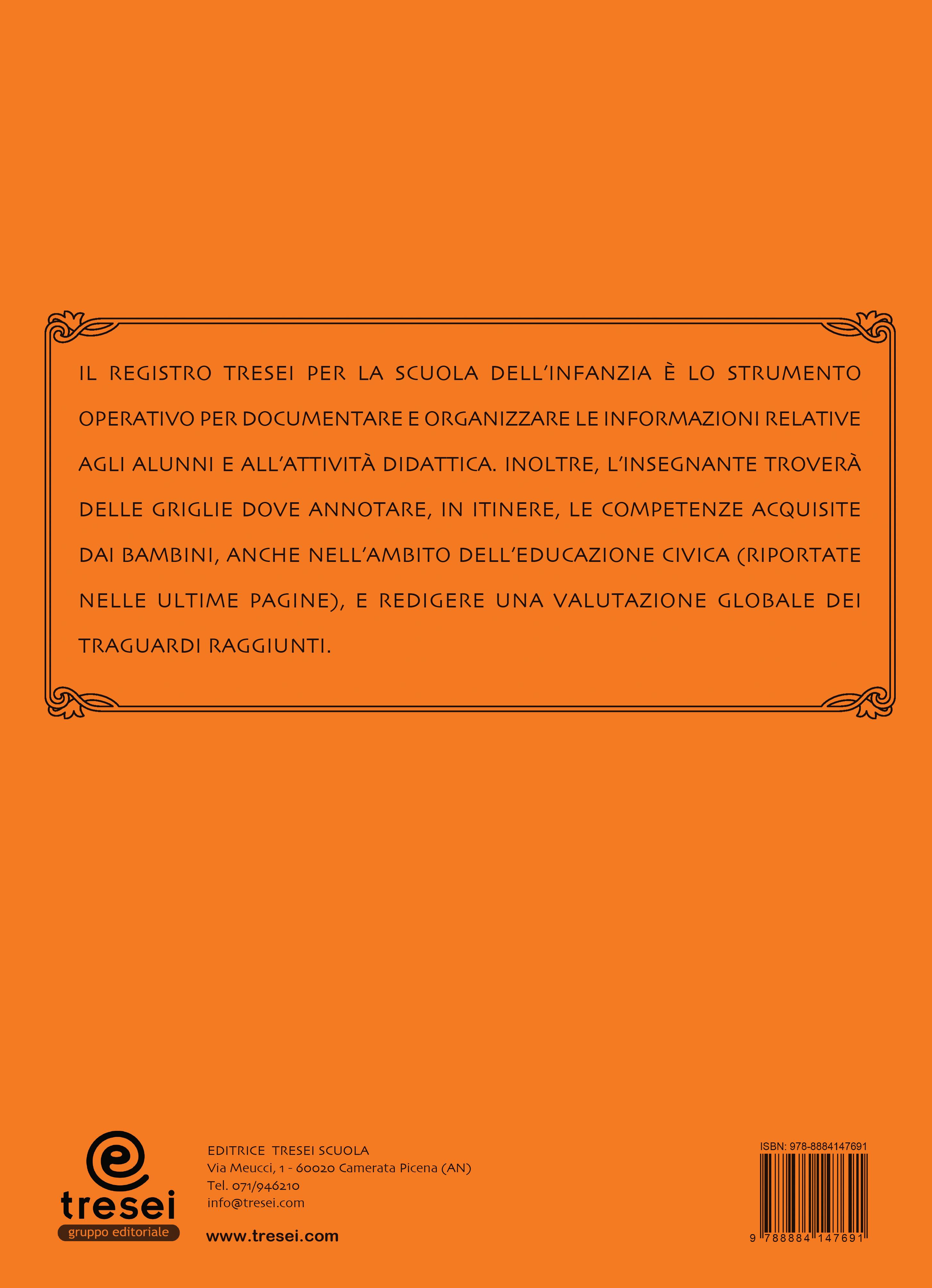 IL REGISTRO TRESEI PER LA SCUOLA DELL'INFANZIA È LO STRUMENTO OPERATIVO PER DOCUMENTARE E ORGANIZZARE LE INFORMAZIONI RELATIVE AGLI ALUNNI E ALL'ATTIVITÀ DIDATTICA. INOLTRE, L'INSEGNANTE TROVERÀ DELLE GRIGLIE DOVE ANNOTARE, IN ITINERE, LE COMPETENZE ACQUISITE DAI BAMBINI, ANCHE NELL'AMBITO DELL'EDUCAZIONE CIVICA (RIPORTATE NELLE ULTIME PAGINE), E REDIGERE UNA VALUTAZIONE GLOBALE DEI TRAGUARDI RAGGIUNTI.

tresei
gruppo editoriale

EDITRICE TRESEI SCUOLA
Via Meucci, 1 - 60020 Camerata Picena (AN)
Tel. 071/946210
info@tresei.com

www.tresei.com

ISBN: 978-8884147691
9 788884 147691